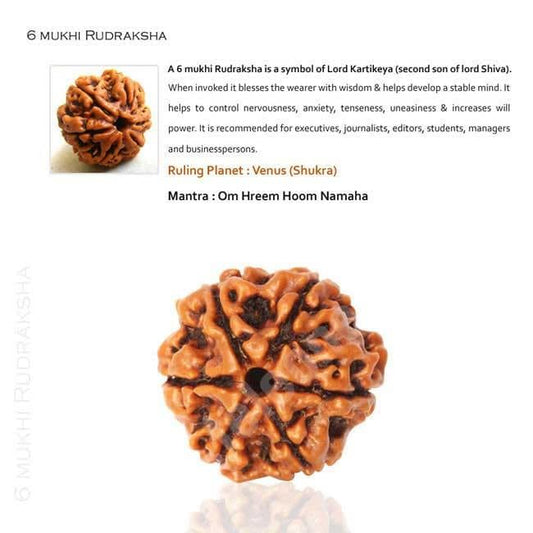 6 MUKHI RUDRAKSHA

A 6 mukhi Rudraksha is a symbol of Lord Kartikeya (second son of lord Shiva). When invoked it blesses the wearer with wisdom & helps develop a stable mind. It helps to control nervousness, anxiety, tenseness, uneasiness & increases will power. It is recommended for executives, journalists, editors, students, managers and businesspersons.

Ruling Planet : Venus (Shukra)

Mantra : Om Hreem Hoom Namaha

6 MUKHI RUDRAKSHA